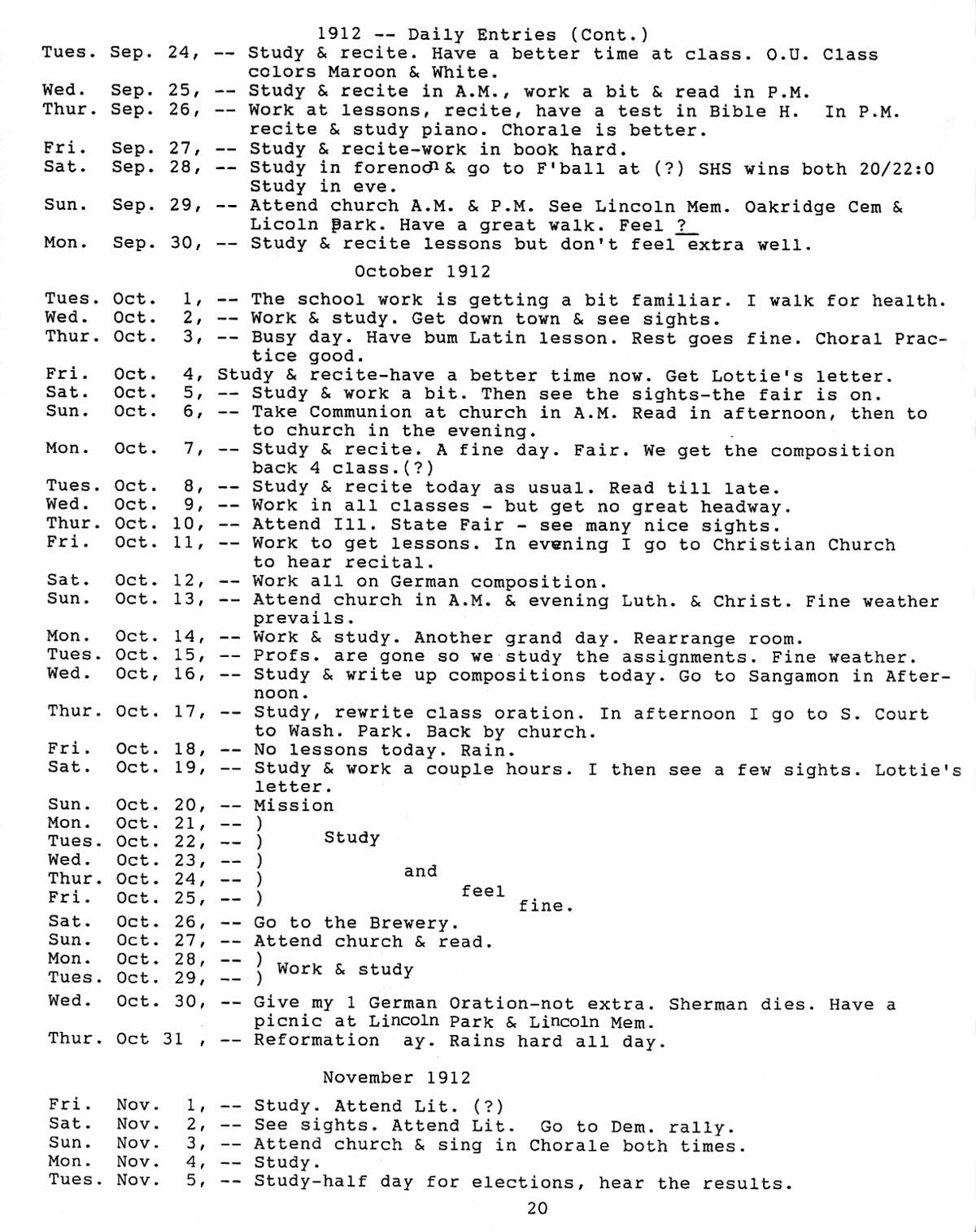 1912 -- Daily Entries (Cont.)

Tues. Sep. 24, -- Study & recite. Have a better time at class. O.U. Class colors Maroon & White.
Wed. Sep. 25, -- Study & recite in A.M., work a bit & read in P.M.
Thur. Sep. 26, -- Work at lessons, recite, have a test in Bible H. In P.M. recite & study piano. Chorale is better.
Fri. Sep. 27, -- Study & recite-work in book hard.
Sat. Sep. 28, -- Study in forenoon & go to F'ball at (?) SHS wins both 20/22:0 Study in eve.
Sun. Sep. 29, -- Attend church A.M. & P.M. See Lincoln Mem. Oakridge Cem & Licoln Park. Have a great walk. Feel ?
Mon. Sep. 30, -- Study & recite lessons but don't feel extra well.

October 1912

Tues. Oct. 1, -- The school work is getting a bit familiar. I walk for health.
Wed. Oct. 2, -- Work & study. Get down town & see sights.
Thur. Oct. 3, -- Busy day. Have bum Latin lesson. Rest goes fine. Choral Practice good.
Fri. Oct. 4, Study & recite-have a better time now. Get Lottie's letter.
Sat. Oct. 5, -- Study & work a bit. Then see the sights-the fair is on.
Sun. Oct. 6, -- Take Communion at church in A.M. Read in afternoon, then to to church in the evening.
Mon. Oct. 7, -- Study & recite. A fine day. Fair. We get the composition back 4 class.(?)
Tues. Oct. 8, -- Study & recite today as usual. Read till late.
Wed. Oct. 9, -- Work in all classes - but get no great headway.
Thur. Oct. 10, -- Attend Ill. State Fair - see many nice sights.
Fri. Oct. 11, -- Work to get lessons. In evening I go to Christian Church to hear recital.
Sat. Oct. 12, -- Work all on German composition.
Sun. Oct. 13, -- Attend church in A.M. & evening Luth. & Christ. Fine weather prevails.
Mon. Oct. 14, -- Work & study. Another grand day. Rearrange room.
Tues. Oct. 15, -- Profs. are gone so we study the assignments. Fine weather.
Wed. Oct, 16, -- Study & write up compositions today. Go to Sangamon in Afternoon.
Thur. Oct. 17, -- Study, rewrite class oration. In afternoon I go to S. Court to Wash. Park. Back by church.
Fri. Oct. 18, -- No lessons today. Rain.
Sat. Oct. 19, -- Study & work a couple hours. I then see a few sights. Lottie's letter.
Sun. Oct. 20, -- Mission
Mon. Oct. 21, -- )
Tues. Oct. 22, -- ) Study
Wed. Oct. 23, -- )
Thur. Oct. 24, -- ) and
Fri. Oct. 25, -- ) feel fine.
Sat. Oct. 26, -- Go to the Brewery.
Sun. Oct. 27, -- Attend church & read.
Mon. Oct. 28, -- )
Tues. Oct. 29, -- ) Work & study
Wed. Oct. 30, -- Give my 1 German Oration-not extra. Sherman dies. Have a picnic at Lincoln Park & Lincoln Mem.
Thur. Oct 31 , -- Reformation ay. Rains hard all day.

November 1912

Fri. Nov. 1, -- Study. Attend Lit. (?)
Sat. Nov. 2, -- See sights. Attend Lit. Go to Dem. rally.
Sun. Nov. 3, -- Attend church & sing in Chorale both times.
Mon. Nov. 4, -- Study.
Tues. Nov. 5, -- Study-half day for elections, hear the results.

20